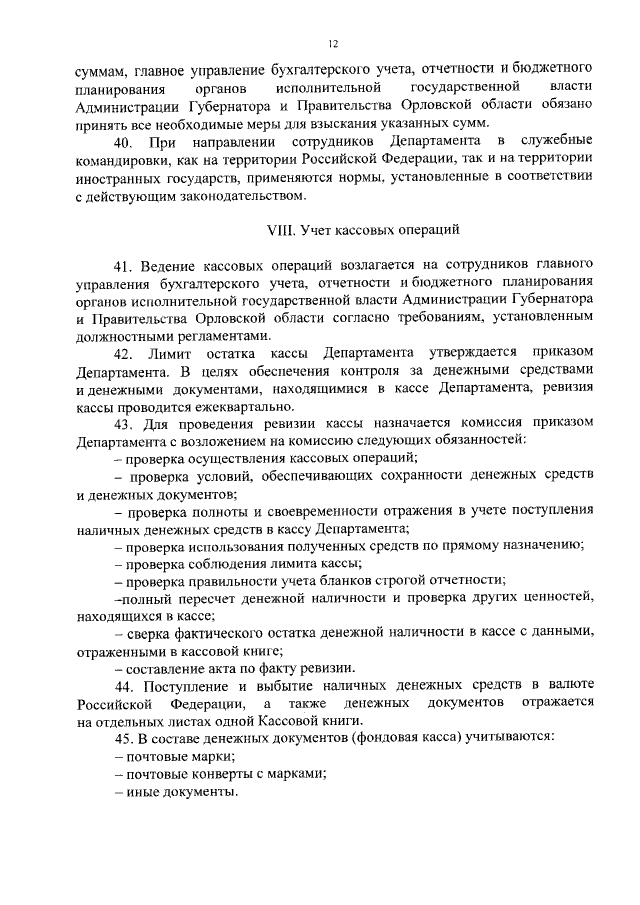 12

суммам, главное управление бухгалтерского учета, отчетности и бюджетного планирования органов исполнительной государственной власти Администрации Губернатора и Правительства Орловской области обязано принять все необходимые меры для взыскания указанных сумм.

40. При направлении сотрудников Департамента в служебные командировки, как на территории Российской Федерации, так и на территории иностранных государств, применяются нормы, установленные в соответствии с действующим законодательством.

VIII. Учет кассовых операций

41. Ведение кассовых операций возлагается на сотрудников главного управления бухгалтерского учета, отчетности и бюджетного планирования органов исполнительной государственной власти Администрации Губернатора и Правительства Орловской области согласно требованиям, установленным должностными регламентами.

42. Лимит остатка кассы Департамента утверждается приказом Департамента. В целях обеспечения контроля за денежными средствами и денежными документами, находящимися в кассе Департамента, ревизия кассы проводится ежеквартально.

43. Для проведения ревизии кассы назначается комиссия приказом Департамента с возложением на комиссию следующих обязанностей:

– проверка осуществления кассовых операций;

– проверка условий, обеспечивающих сохранности денежных средств и денежных документов;

– проверка полноты и своевременности отражения в учете поступления наличных денежных средств в кассу Департамента;

– проверка использования полученных средств по прямому назначению;

– проверка соблюдения лимита кассы;

– проверка правильности учета бланков строгой отчетности;

–полный пересчет денежной наличности и проверка других ценностей, находящихся в кассе;

– сверка фактического остатка денежной наличности в кассе с данными, отраженными в кассовой книге;

– составление акта по факту ревизии.

44. Поступление и выбытие наличных денежных средств в валюте Российской Федерации, а также денежных документов отражается на отдельных листах одной Кассовой книги.

45. В составе денежных документов (фондовая касса) учитываются:

– почтовые марки;

– почтовые конверты с марками;

– иные документы.